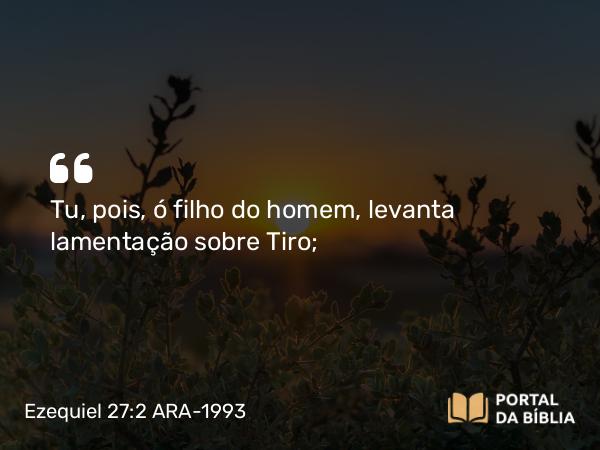 “

Tu, pois, ó filho do homem, levanta lamentação sobre Tiro;

Ezequiel 27:2 ARA-1993

PORTAL DA BÍBLIA